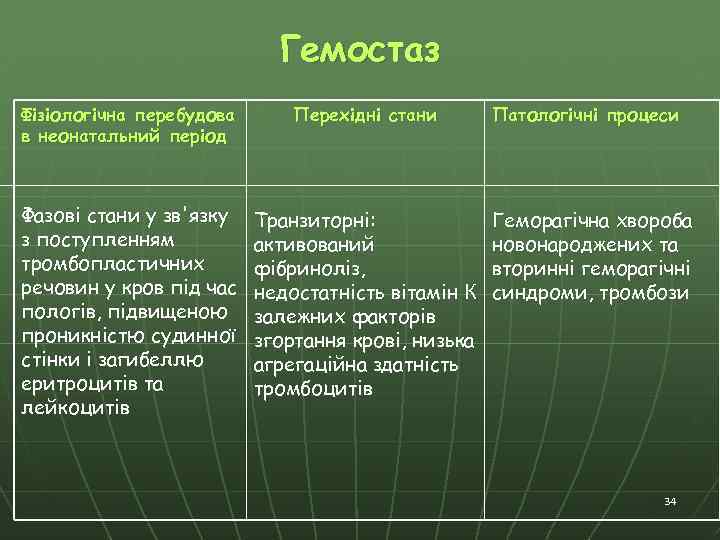 Гемостаз

| Фізіологічна перебудова в неонатальний період | Перехідні стани | Патологічні процеси |
|---|---|---|
| Фазові стани у зв'язку з поступленням тромбопластичних речовин у кров під час пологів, підвищеною проникністю судинної стінки і загибеллю еритроцитів та лейкоцитів | Транзиторні: активований фібриноліз, недостатність вітамін К залежних факторів згортання крові, низька агрегаційна здатність тромбоцитів | Геморагічна хвороба новонароджених та вторинні геморагічні синдроми, тромбози |

34